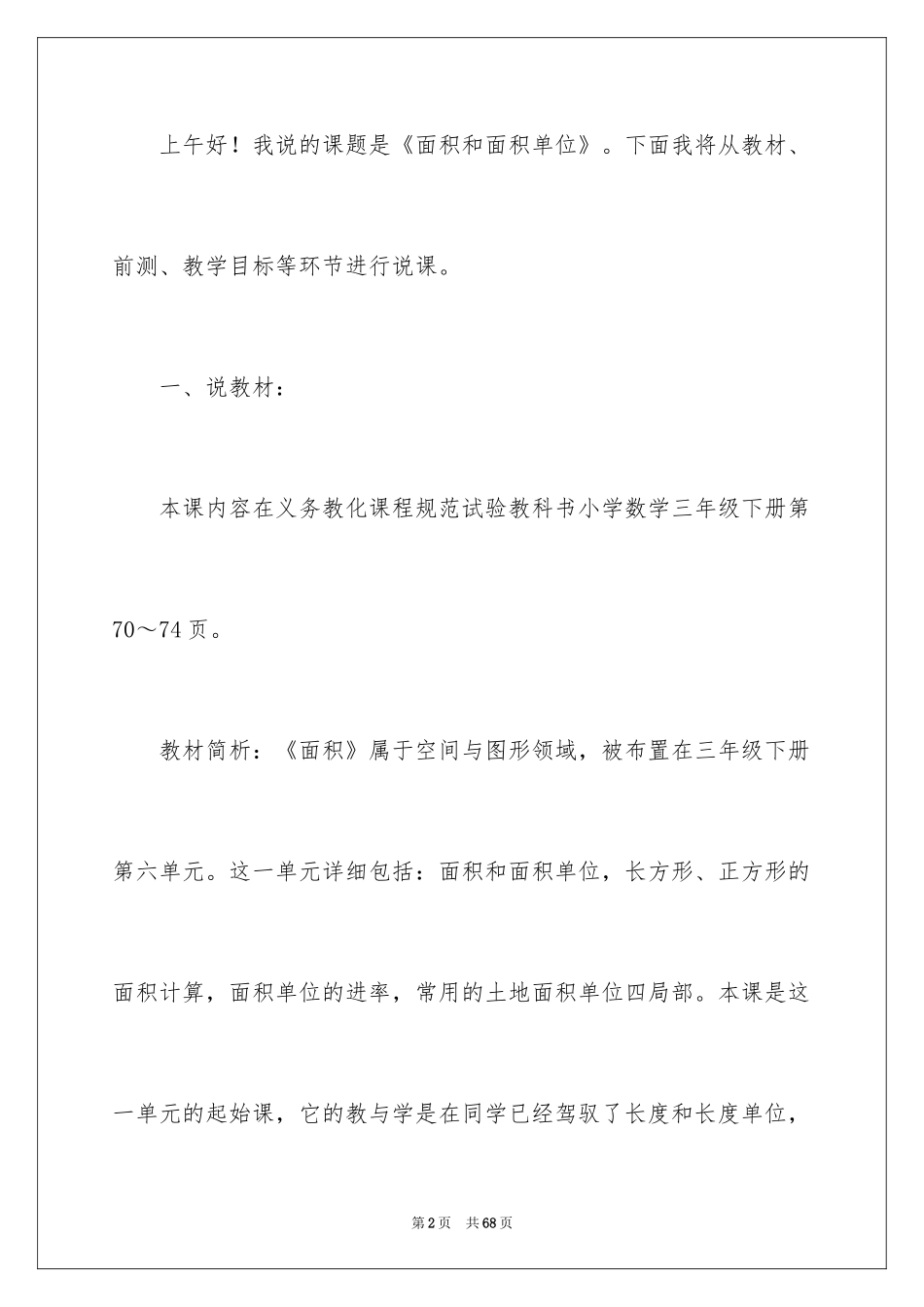 上午好！我说的课题是《面积和面积单位》。下面我将从教材、前测、教学目标等环节进行说课。

一、说教材：

本课内容在义务教化课程规范试验教科书小学数学三年级下册第70～74页。

教材简析：《面积》属于空间与图形领域，被布置在三年级下册第六单元。这一单元详细包括：面积和面积单位，长方形、正方形的面积计算，面积单位的进率，常用的土地面积单位四局部。本课是这一单元的起始课，它的教与学是在同学已经驾驭了长度和长度单位，

第2页 共68页